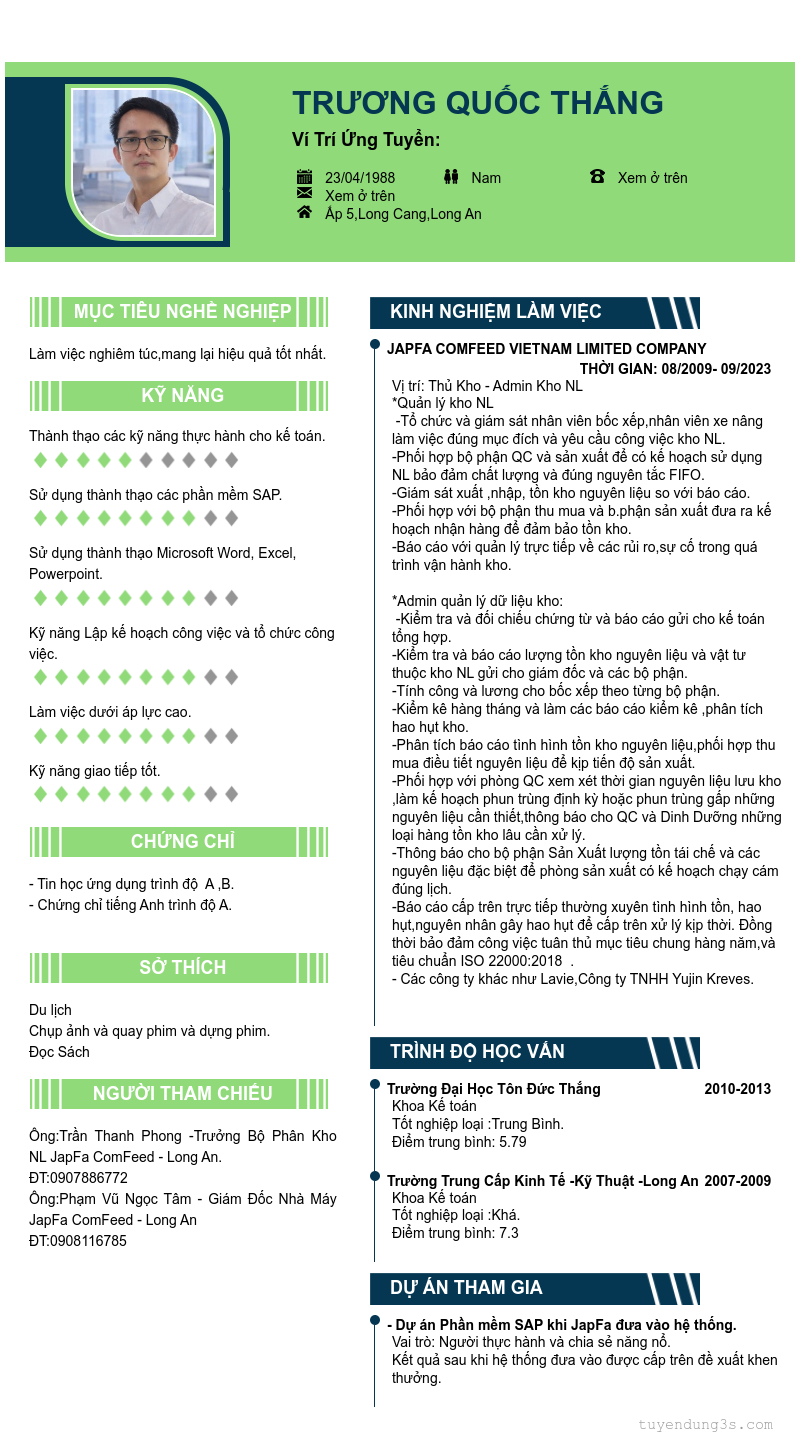 TRƯƠNG QUỐC THẮNG

Ví Trí Ứng Tuyển:

23/04/1988 Nam Xem ở trên
Xem ở trên
Ấp 5,Long Cang,Long An

MỤC TIÊU NGHỀ NGHIỆP

Làm việc nghiêm túc,mang lại hiệu quả tốt nhất.

KỸ NĂNG

Thành thạo các kỹ năng thực hành cho kế toán.

Sử dụng thành thạo các phần mềm SAP.

Sử dụng thành thạo Microsoft Word, Excel, Powerpoint.

Kỹ năng Lập kế hoạch công việc và tổ chức công việc.

Làm việc dưới áp lực cao.

Kỹ năng giao tiếp tốt.

CHỨNG CHỈ

- Tin học ứng dụng trình độ A ,B.
- Chứng chỉ tiếng Anh trình độ A.

SỞ THÍCH

Du lịch
Chụp ảnh và quay phim và dựng phim.
Đọc Sách

NGƯỜI THAM CHIẾU

Ông:Trần Thanh Phong -Trưởng Bộ Phân Kho NL JapFa ComFeed - Long An.
ĐT:0907886772
Ông:Phạm Vũ Ngọc Tâm - Giám Đốc Nhà Máy JapFa ComFeed - Long An
ĐT:0908116785

KINH NGHIỆM LÀM VIỆC

JAPFA COMFEED VIETNAM LIMITED COMPANY
THỜI GIAN: 08/2009- 09/2023
Vị trí: Thủ Kho - Admin Kho NL
*Quản lý kho NL
-Tổ chức và giám sát nhân viên bốc xếp,nhân viên xe nâng làm việc đúng mục đích và yêu cầu công việc kho NL.
-Phối hợp bộ phận QC và sản xuất để có kế hoạch sử dụng NL bảo đảm chất lượng và đúng nguyên tắc FIFO.
-Giám sát xuất ,nhập, tồn kho nguyên liệu so với báo cáo.
-Phối hợp với bộ phận thu mua và b.phận sản xuất đưa ra kế hoạch nhận hàng để đảm bảo tồn kho.
-Báo cáo với quản lý trực tiếp về các rủi ro,sự cố trong quá trình vận hành kho.

*Admin quản lý dữ liệu kho:
-Kiểm tra và đối chiếu chứng từ và báo cáo gửi cho kế toán tổng hợp.
-Kiểm tra và báo cáo lượng tồn kho nguyên liệu và vật tư thuộc kho NL gửi cho giám đốc và các bộ phận.
-Tính công và lương cho bốc xếp theo từng bộ phận.
-Kiểm kê hàng tháng và làm các báo cáo kiểm kê ,phân tích hao hụt kho.
-Phân tích báo cáo tình hình tồn kho nguyên liệu,phối hợp thu mua điều tiết nguyên liệu để kịp tiến độ sản xuất.
-Phối hợp với phòng QC xem xét thời gian nguyên liệu lưu kho ,làm kế hoạch phun trùng định kỳ hoặc phun trùng gấp những nguyên liệu cần thiết,thông báo cho QC và Dinh Dưỡng những loại hàng tồn kho lâu cần xử lý.
-Thông báo cho bộ phận Sản Xuất lượng tồn tái chế và các nguyên liệu đặc biệt để phòng sản xuất có kế hoạch chạy cám đúng lịch.
-Báo cáo cấp trên trực tiếp thường xuyên tình hình tồn, hao hụt,nguyên nhân gây hao hụt để cấp trên xử lý kịp thời. Đồng thời bảo đảm công việc tuân thủ mục tiêu chung hàng năm,và tiêu chuẩn ISO 22000:2018 .
- Các công ty khác như Lavie,Công ty TNHH Yujin Kreves.

TRÌNH ĐỘ HỌC VẤN

Trường Đại Học Tôn Đức Thắng 2010-2013
Khoa Kế toán
Tốt nghiệp loại :Trung Bình.
Điểm trung bình: 5.79

Trường Trung Cấp Kinh Tế -Kỹ Thuật -Long An 2007-2009
Khoa Kế toán
Tốt nghiệp loại :Khá.
Điểm trung bình: 7.3

DỰ ÁN THAM GIA

- Dự án Phần mềm SAP khi JapFa đưa vào hệ thống.
Vai trò: Người thực hành và chia sẻ năng nổ.
Kết quả sau khi hệ thống đưa vào được cấp trên đề xuất khen thưởng.

tuyendung3s.com